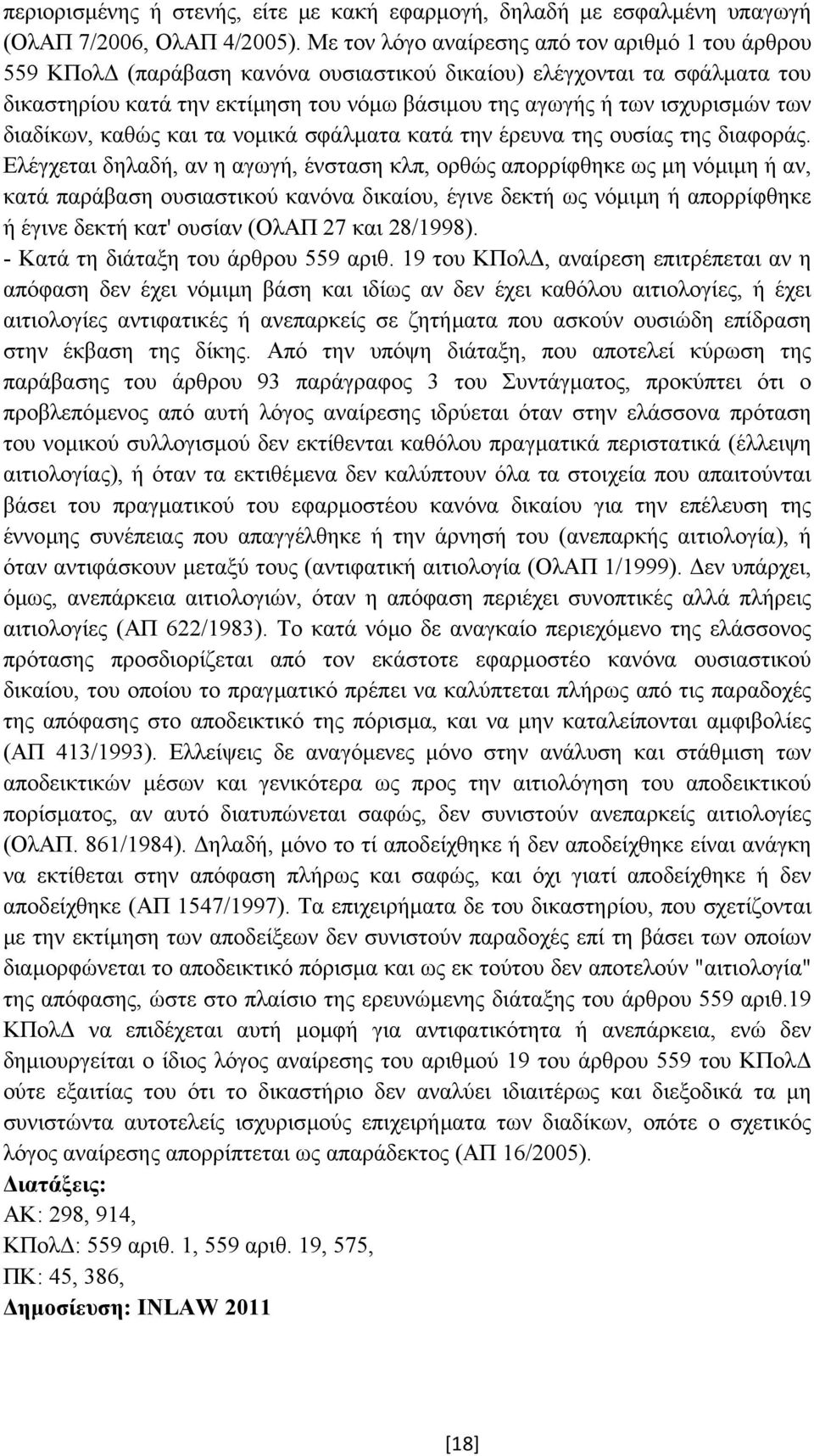 περιορισμένης ή στενής, είτε με κακή εφαρμογή, δηλαδή με εσφαλμένη υπαγωγή (ΟλΑΠ 7/2006, ΟλΑΠ 4/2005). Με τον λόγο αναίρεσης από τον αριθμό 1 του άρθρου 559 ΚΠολΔ (παράβαση κανόνα ουσιαστικού δικαίου) ελέγχονται τα σφάλματα του δικαστηρίου κατά την εκτίμηση του νόμω βάσιμου της αγωγής ή των ισχυρισμών των διαδίκων, καθώς και τα νομικά σφάλματα κατά την έρευνα της ουσίας της διαφοράς. Ελέγχεται δηλαδή, αν η αγωγή, ένσταση κλπ, ορθώς απορρίφθηκε ως μη νόμιμη ή αν, κατά παράβαση ουσιαστικού κανόνα δικαίου, έγινε δεκτή ως νόμιμη ή απορρίφθηκε ή έγινε δεκτή κατ' ουσίαν (ΟλΑΠ 27 και 28/1998).
- Κατά τη διάταξη του άρθρου 559 αριθ. 19 του ΚΠολΔ, αναίρεση επιτρέπεται αν η απόφαση δεν έχει νόμιμη βάση και ιδίως αν δεν έχει καθόλου αιτιολογίες, ή έχει αιτιολογίες αντιφατικές ή ανεπαρκείς σε ζητήματα που ασκούν ουσιώδη επίδραση στην έκβαση της δίκης. Από την υπόψη διάταξη, που αποτελεί κύρωση της παράβασης του άρθρου 93 παράγραφος 3 του Συντάγματος, προκύπτει ότι ο προβλεπόμενος από αυτή λόγος αναίρεσης ιδρύεται όταν στην ελάσσονα πρόταση του νομικού συλλογισμού δεν εκτίθενται καθόλου πραγματικά περιστατικά (έλλειψη αιτιολογίας), ή όταν τα εκτιθέμενα δεν καλύπτουν όλα τα στοιχεία που απαιτούνται βάσει του πραγματικού του εφαρμοστέου κανόνα δικαίου για την επέλευση της έννομης συνέπειας που απαγγέλθηκε ή την άρνησή του (ανεπαρκής αιτιολογία), ή όταν αντιφάσκουν μεταξύ τους (αντιφατική αιτιολογία (ΟλΑΠ 1/1999). Δεν υπάρχει, όμως, ανεπάρκεια αιτιολογιών, όταν η απόφαση περιέχει συνοπτικές αλλά πλήρεις αιτιολογίες (ΑΠ 622/1983). Το κατά νόμο δε αναγκαίο περιεχόμενο της ελάσσονος πρότασης προσδιορίζεται από τον εκάστοτε εφαρμοστέο κανόνα ουσιαστικού δικαίου, του οποίου το πραγματικό πρέπει να καλύπτεται πλήρως από τις παραδοχές της απόφασης στο αποδεικτικό της πόρισμα, και να μην καταλείπονται αμφιβολίες (ΑΠ 413/1993). Ελλείψεις δε αναγόμενες μόνο στην ανάλυση και στάθμιση των αποδεικτικών μέσων και γενικότερα ως προς την αιτιολόγηση του αποδεικτικού πορίσματος, αν αυτό διατυπώνεται σαφώς, δεν συνιστούν ανεπαρκείς αιτιολογίες (ΟλΑΠ. 861/1984). Δηλαδή, μόνο το τί αποδείχθηκε ή δεν αποδείχθηκε είναι ανάγκη να εκτίθεται στην απόφαση πλήρως και σαφώς, και όχι γιατί αποδείχθηκε ή δεν αποδείχθηκε (ΑΠ 1547/1997). Τα επιχειρήματα δε του δικαστηρίου, που σχετίζονται με την εκτίμηση των αποδείξεων δεν συνιστούν παραδοχές επί τη βάσει των οποίων διαμορφώνεται το αποδεικτικό πόρισμα και ως εκ τούτου δεν αποτελούν "αιτιολογία" της απόφασης, ώστε στο πλαίσιο της ερευνώμενης διάταξης του άρθρου 559 αριθ.19 ΚΠολΔ να επιδέχεται αυτή μομφή για αντιφατικότητα ή ανεπάρκεια, ενώ δεν δημιουργείται ο ίδιος λόγος αναίρεσης του αριθμού 19 του άρθρου 559 του ΚΠολΔ ούτε εξαιτίας του ότι το δικαστήριο δεν αναλύει ιδιαιτέρως και διεξοδικά τα μη συνιστώντα αυτοτελείς ισχυρισμούς επιχειρήματα των διαδίκων, οπότε ο σχετικός λόγος αναίρεσης απορρίπτεται ως απαράδεκτος (ΑΠ 16/2005).
Διατάξεις:
ΑΚ: 298, 914,
ΚΠολΔ: 559 αριθ. 1, 559 αριθ. 19, 575,
ΠΚ: 45, 386,
Δημοσίευση: INLAW 2011

[18]